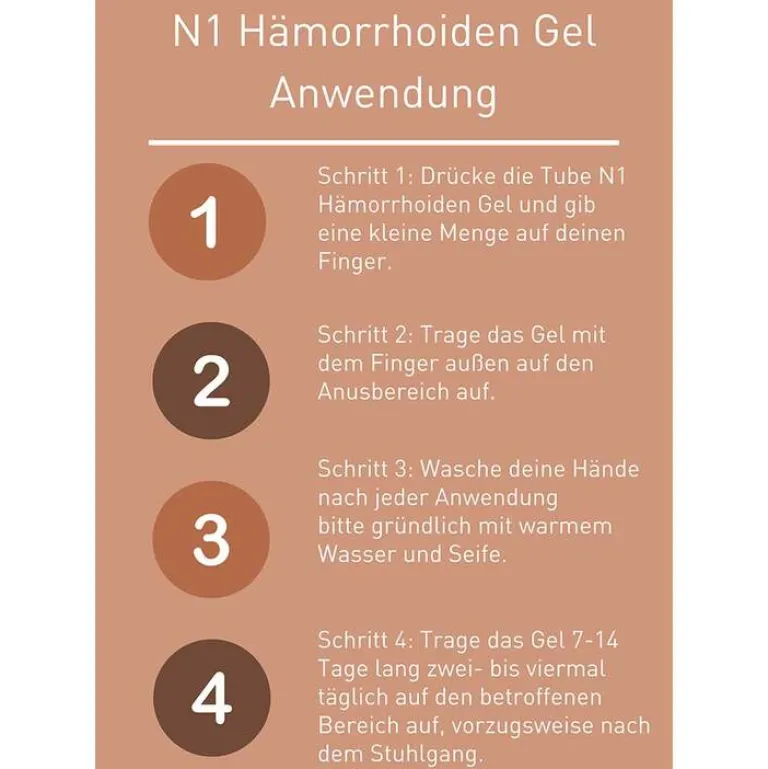 N1 Hämorrhoiden Gel Anwendung

1

Schritt 1: Drücke die Tube N1 Hämorrhoiden Gel und gib eine kleine Menge auf deinen Finger.

2

Schritt 2: Trage das Gel mit dem Finger außen auf den Anusbereich auf.

3

Schritt 3: Wasche deine Hände nach jeder Anwendung bitte gründlich mit warmem Wasser und Seife.

4

Schritt 4: Trage das Gel 7-14 Tage lang zwei- bis viermal täglich auf den betroffenen Bereich auf, vorzugsweise nach dem Stuhlgang.